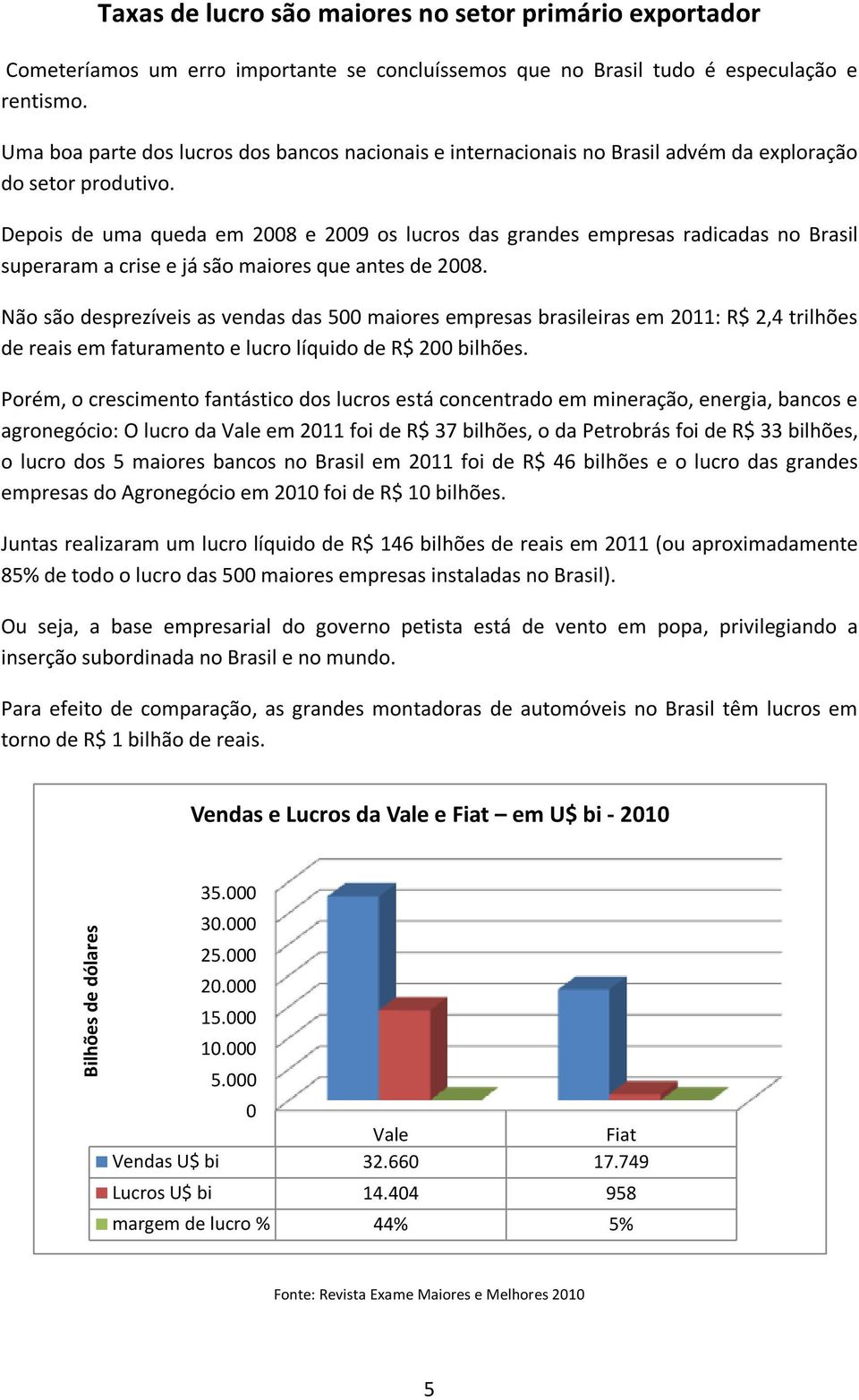 Taxas de lucro são maiores no setor primário exportador

Cometeríamos um erro importante se concluíssemos que no Brasil tudo é especulação e rentismo.

Uma boa parte dos lucros dos bancos nacionais e internacionais no Brasil advém da exploração do setor produtivo.

Depois de uma queda em 2008 e 2009 os lucros das grandes empresas radicadas no Brasil superaram a crise e já são maiores que antes de 2008.

Não são desprezíveis as vendas das 500 maiores empresas brasileiras em 2011: R$ 2,4 trilhões de reais em faturamento e lucro líquido de R$ 200 bilhões.

Porém, o crescimento fantástico dos lucros está concentrado em mineração, energia, bancos e agronegócio: O lucro da Vale em 2011 foi de R$ 37 bilhões, o da Petrobrás foi de R$ 33 bilhões, o lucro dos 5 maiores bancos no Brasil em 2011 foi de R$ 46 bilhões e o lucro das grandes empresas do Agronegócio em 2010 foi de R$ 10 bilhões.

Juntas realizaram um lucro líquido de R$ 146 bilhões de reais em 2011 (ou aproximadamente 85% de todo o lucro das 500 maiores empresas instaladas no Brasil).

Ou seja, a base empresarial do governo petista está de vento em popa, privilegiando a inserção subordinada no Brasil e no mundo.

Para efeito de comparação, as grandes montadoras de automóveis no Brasil têm lucros em torno de R$ 1 bilhão de reais.

Vendas e Lucros da Vale e Fiat – em U$ bi - 2010

Bilhões de dólares

35.000
30.000
25.000
20.000
15.000
10.000
5.000
0

| | Vale | Fiat |
|---|---|---|
| Vendas U$ bi | 32.660 | 17.749 |
| Lucros U$ bi | 14.404 | 958 |
| margem de lucro % | 44% | 5% |

Fonte: Revista Exame Maiores e Melhores 2010

5